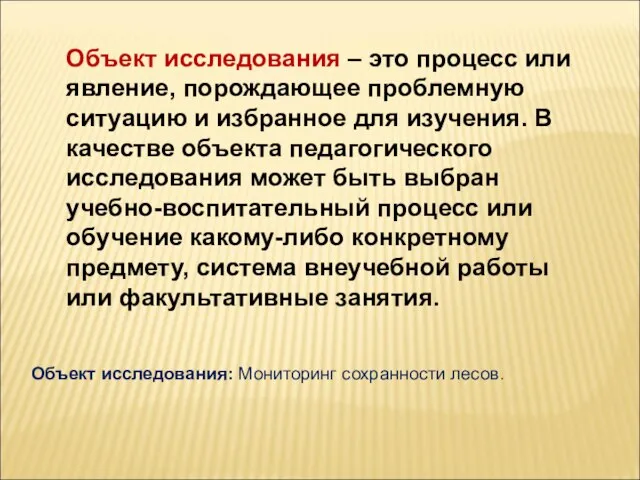 Объект исследования – это процесс или явление, порождающее проблемную ситуацию и избранное для изучения. В качестве объекта педагогического исследования может быть выбран учебно-воспитательный процесс или обучение какому-либо конкретному предмету, система внеучебной работы или факультативные занятия.

Объект исследования: Мониторинг сохранности лесов.